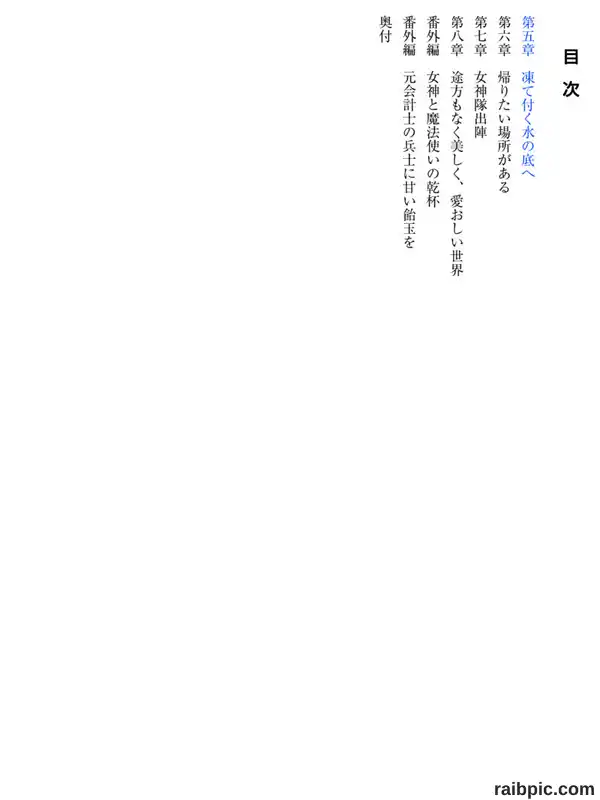 目次

第五章 凍て付く水の底へ
第六章 帰りたい場所がある
第七章 女神隊出陣
第八章 途方もなく美しく、愛おしい世界
番外編 女神と魔法使いの乾杯
番外編 元会計士の兵士に甘い飴玉を
奥付

raibpic.com